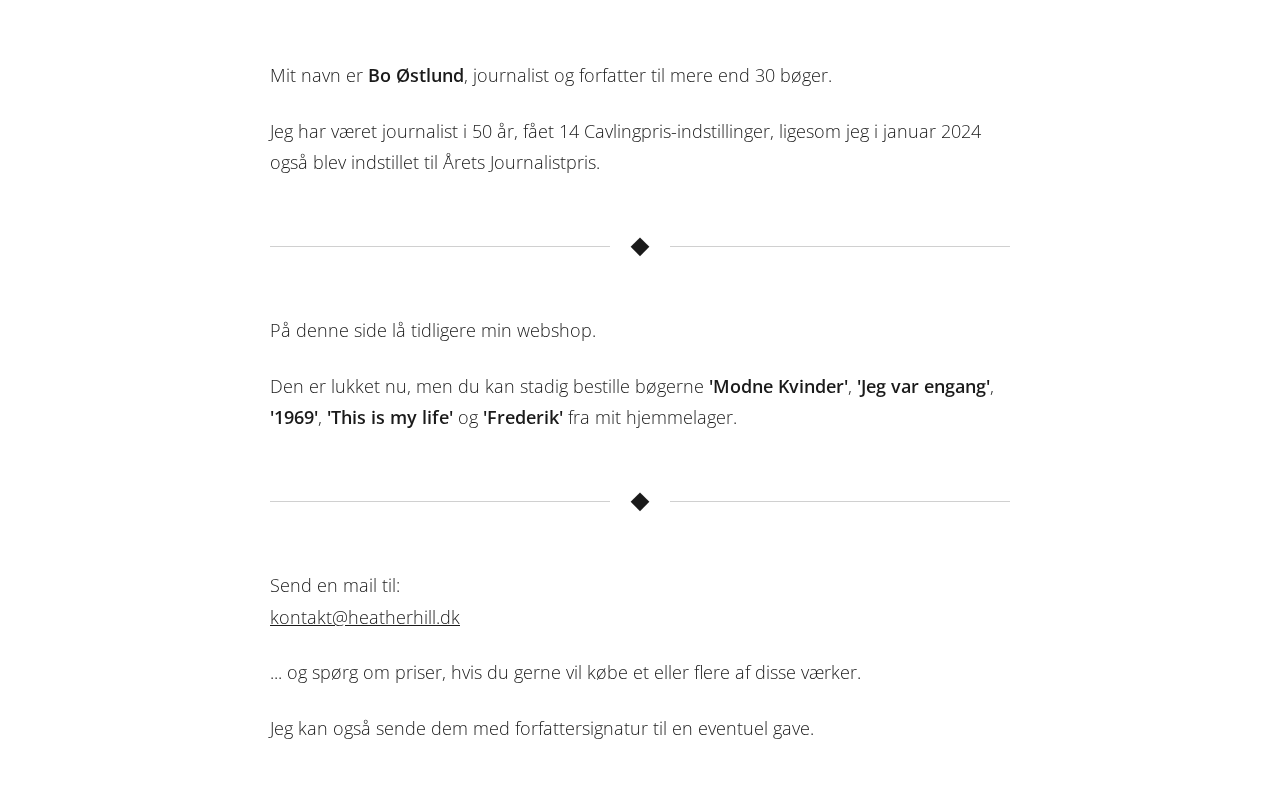 Mit navn er Bo Østlund, journalist og forfatter til mere end 30 bøger.

Jeg har været journalist i 50 år, fået 14 Cavlingpris-indstillinger, ligesom jeg i januar 2024 også blev indstillet til Årets Journalistpris.

På denne side lå tidligere min webshop.

Den er lukket nu, men du kan stadig bestille bøgerne 'Modne Kvinder', 'Jeg var engang', '1969', 'This is my life' og 'Frederik' fra mit hjemmelager.

Send en mail til:
kontakt@heatherhill.dk

... og spørg om priser, hvis du gerne vil købe et eller flere af disse værker.

Jeg kan også sende dem med forfattersignatur til en eventuel gave.